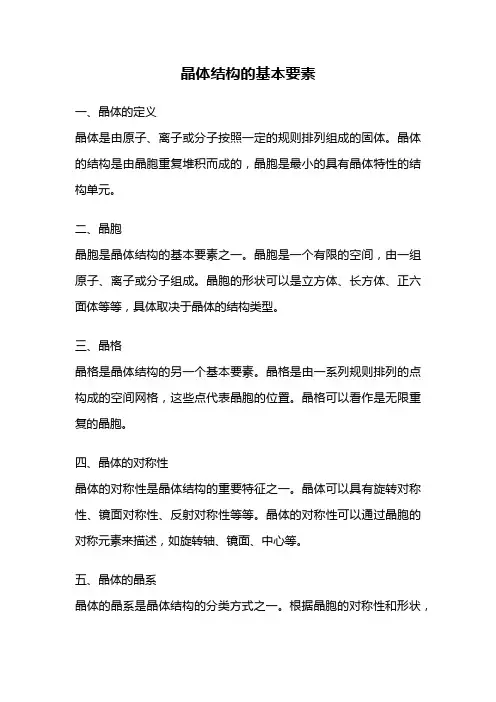 晶体结构的基本要素

一、晶体的定义

晶体是由原子、离子或分子按照一定的规则排列组成的固体。晶体的结构是由晶胞重复堆积而成的，晶胞是最小的具有晶体特性的结构单元。

二、晶胞

晶胞是晶体结构的基本要素之一。晶胞是一个有限的空间，由一组原子、离子或分子组成。晶胞的形状可以是立方体、长方体、正六面体等等，具体取决于晶体的结构类型。

三、晶格

晶格是晶体结构的另一个基本要素。晶格是由一系列规则排列的点构成的空间网格，这些点代表晶胞的位置。晶格可以看作是无限重复的晶胞。

四、晶体的对称性

晶体的对称性是晶体结构的重要特征之一。晶体可以具有旋转对称性、镜面对称性、反射对称性等等。晶体的对称性可以通过晶胞的对称元素来描述，如旋转轴、镜面、中心等。

五、晶体的晶系

晶体的晶系是晶体结构的分类方式之一。根据晶胞的对称性和形状，